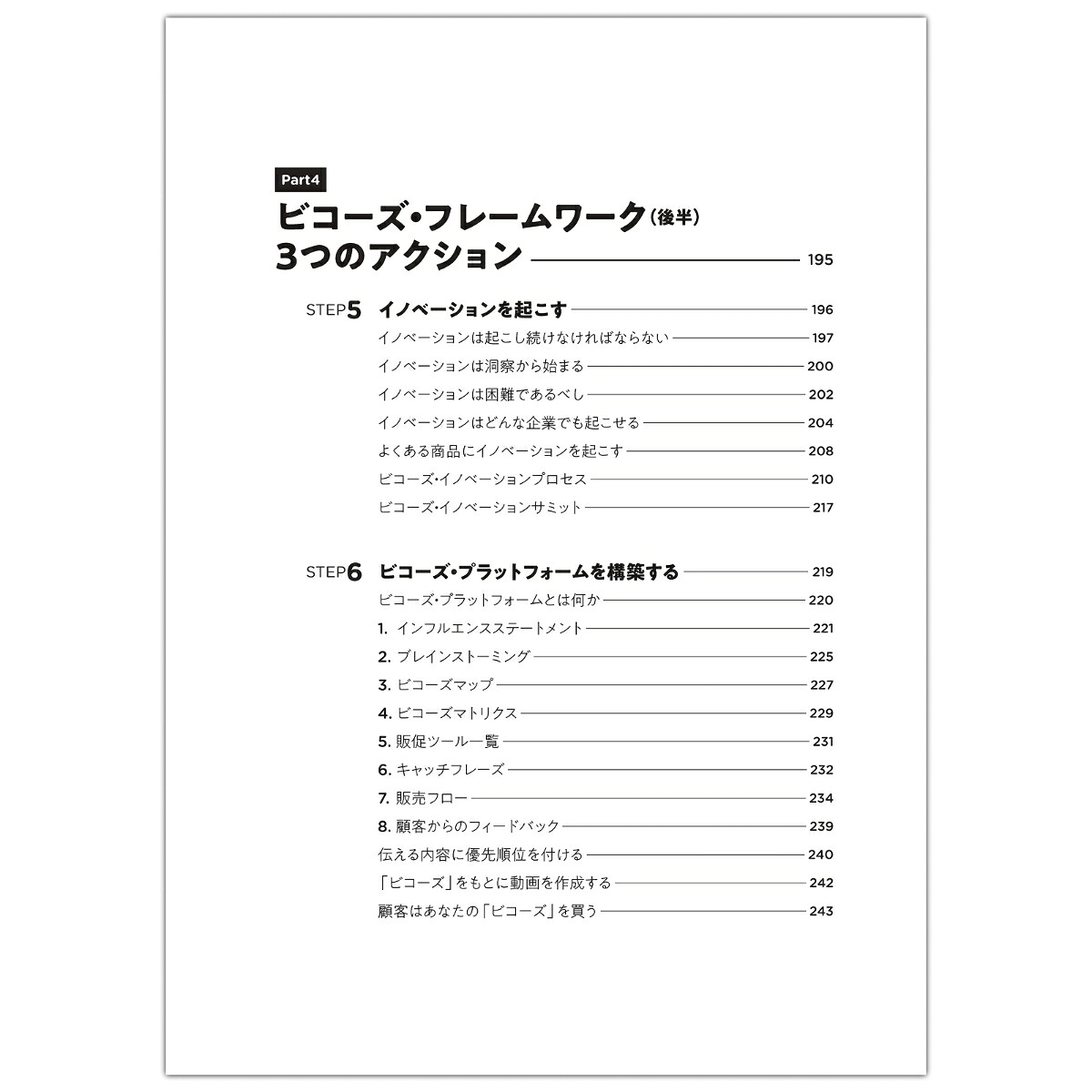 Part4

ビコーズ・フレームワーク(後半)
3つのアクション 195

STEP5 イノベーションを起こす 196
イノベーションは起こし続けなければならない 197
イノベーションは洞察から始まる 200
イノベーションは困難であるべし 202
イノベーションはどんな企業でも起こせる 204
よくある商品にイノベーションを起こす 208
ビコーズ・イノベーションプロセス 210
ビコーズ・イノベーションサミット 217

STEP6 ビコーズ・プラットフォームを構築する 219
ビコーズ・プラットフォームとは何か 220
1. インフルエンスステートメント 221
2. ブレインストーミング 225
3. ビコーズマップ 227
4. ビコーズマトリクス 229
5. 販促ツール一覧 231
6. キャッチフレーズ 232
7. 販売フロー 234
8. 顧客からのフィードバック 239
伝える内容に優先順位を付ける 240
「ビコーズ」をもとに動画を作成する 242
顧客はあなたの「ビコーズ」を買う 243